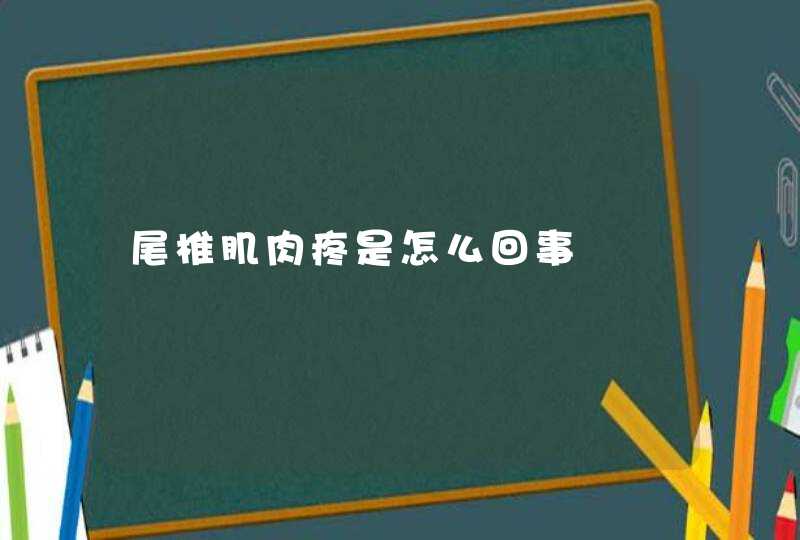 尾椎肌肉疼是怎么回事